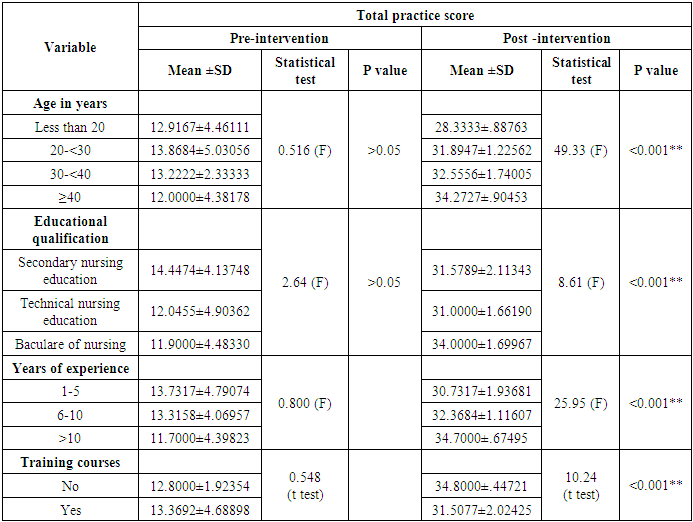 | Variable | Total practice score | | | | | |
|---|---|---|---|---|---|---|
| | Pre-intervention | | | Post -intervention | | |
| | Mean ±SD | Statistical test | P value | Mean ±SD | Statistical test | P value |
| Age in years | | 0.516 (F) | >0.05 | | 49.33 (F) | <0.001** |
| Less than 20 | 12.9167±4.46111 | | | 28.3333±.88763 | | |
| 20-<30 | 13.8684±5.03056 | | | 31.8947±1.22562 | | |
| 30-<40 | 13.2222±2.33333 | | | 32.5556±1.74005 | | |
| ≥40 | 12.0000±4.38178 | | | 34.2727±.90453 | | |
| Educational qualification | | 2.64 (F) | >0.05 | | 8.61 (F) | <0.001** |
| Secondary nursing education | 14.4474±4.13748 | | | 31.5789±2.11343 | | |
| Technical nursing education | 12.0455±4.90362 | | | 31.0000±1.66190 | | |
| Baculare of nursing | 11.9000±4.48330 | | | 34.0000±1.69967 | | |
| Years of experience | | 0.800 (F) | | | 25.95 (F) | <0.001** |
| 1-5 | 13.7317±4.79074 | | | 30.7317±1.93681 | | |
| 6-10 | 13.3158±4.06957 | | | 32.3684±1.11607 | | |
| >10 | 11.7000±4.39823 | | | 34.7000±.67495 | | |
| Training courses | | 0.548 (t test) | | | 10.24 (t test) | <0.001** |
| No | 12.8000±1.92354 | | | 34.8000±.44721 | | |
| Yes | 13.3692±4.68898 | | | 31.5077±2.02425 | | |